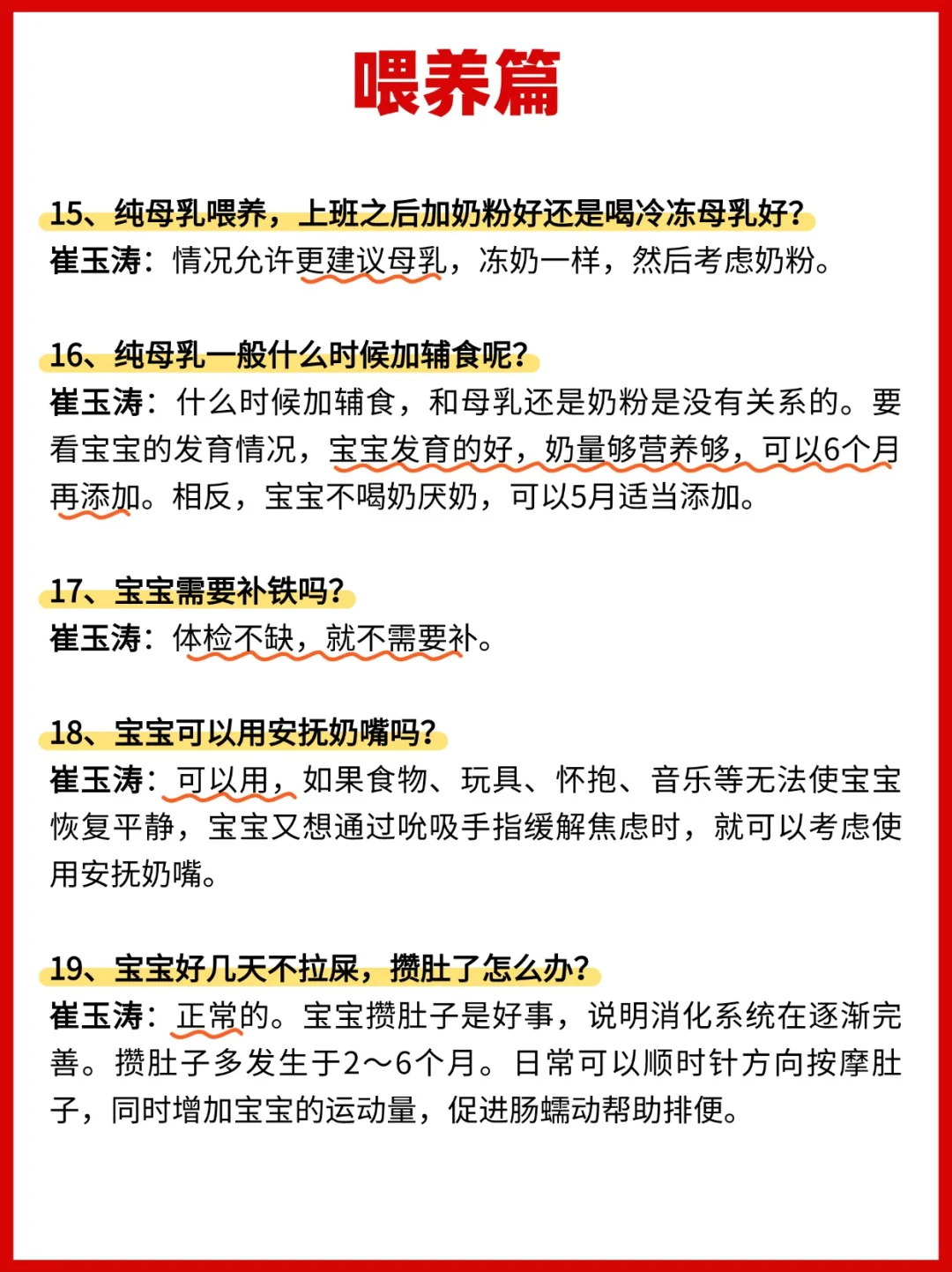 喂养篇

15、纯母乳喂养，上班之后加奶粉好还是喝冷冻母乳好？
崔玉涛：情况允许更建议母乳，冻奶一样，然后考虑奶粉。

16、纯母乳一般什么时候加辅食呢？
崔玉涛：什么时候加辅食，和母乳还是奶粉是没有关系的。要看宝宝的发育情况，宝宝发育的好，奶量够营养够，可以6个月再添加。相反，宝宝不喝奶厌奶，可以5月适当添加。

17、宝宝需要补铁吗？
崔玉涛：体检不缺，就不需要补。

18、宝宝可以用安抚奶嘴吗？
崔玉涛：可以用，如果食物、玩具、怀抱、音乐等无法使宝宝恢复平静，宝宝又想通过吮吸手指缓解焦虑时，就可以考虑使用安抚奶嘴。

19、宝宝好几天不拉屎，攒肚了怎么办？
崔玉涛：正常的。宝宝攒肚子是好事，说明消化系统在逐渐完善。攒肚子多发生于2～6个月。日常可以顺时针方向按摩肚子，同时增加宝宝的运动量，促进肠蠕动帮助排便。